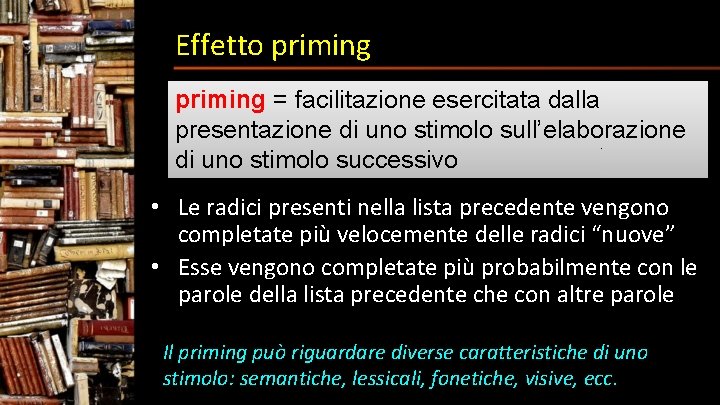 Effetto priming

priming = facilitazione esercitata dalla presentazione di uno stimolo sull'elaborazione di uno stimolo successivo

• Le radici presenti nella lista precedente vengono completate più velocemente delle radici "nuove"
• Esse vengono completate più probabilmente con le parole della lista precedente che con altre parole

Il priming può riguardare diverse caratteristiche di uno stimolo: semantiche, lessicali, fonetiche, visive, ecc.